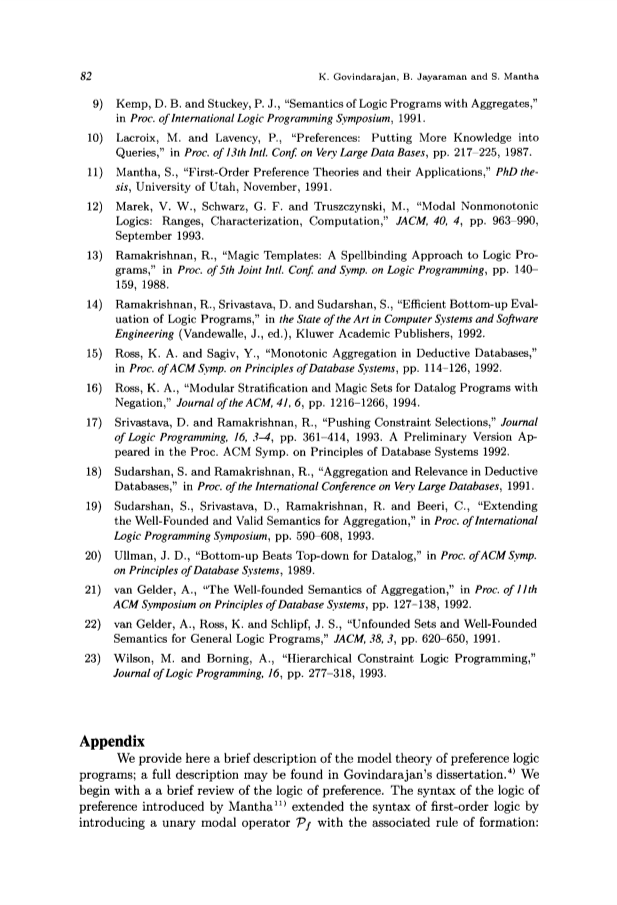 82 K. Govindarajan, B. Jayaraman and S. Mantha

9) Kemp, D. B. and Stuckey, P. J., "Semantics of Logic Programs with Aggregates," in Proc. of International Logic Programming Symposium, 1991.

10) Lacroix, M. and Lavency, P., "Preferences: Putting More Knowledge into Queries," in Proc. of 13th Intl. Conf. on Very Large Data Bases, pp. 217–225, 1987.

11) Mantha, S., "First-Order Preference Theories and their Applications," PhD thesis, University of Utah, November, 1991.

12) Marek, V. W., Schwarz, G. F. and Truszczynski, M., "Modal Nonmonotonic Logics: Ranges, Characterization, Computation," JACM, 40, 4, pp. 963–990, September 1993.

13) Ramakrishnan, R., "Magic Templates: A Spellbinding Approach to Logic Programs," in Proc. of 5th Joint Intl. Conf. and Symp. on Logic Programming, pp. 140–159, 1988.

14) Ramakrishnan, R., Srivastava, D. and Sudarshan, S., "Efficient Bottom-up Evaluation of Logic Programs," in the State of the Art in Computer Systems and Software Engineering (Vandewalle, J., ed.), Kluwer Academic Publishers, 1992.

15) Ross, K. A. and Sagiv, Y., "Monotonic Aggregation in Deductive Databases," in Proc. of ACM Symp. on Principles of Database Systems, pp. 114–126, 1992.

16) Ross, K. A., "Modular Stratification and Magic Sets for Datalog Programs with Negation," Journal of the ACM, 41, 6, pp. 1216–1266, 1994.

17) Srivastava, D. and Ramakrishnan, R., "Pushing Constraint Selections," Journal of Logic Programming, 16, 3–4, pp. 361–414, 1993. A Preliminary Version Appeared in the Proc. ACM Symp. on Principles of Database Systems 1992.

18) Sudarshan, S. and Ramakrishnan, R., "Aggregation and Relevance in Deductive Databases," in Proc. of the International Conference on Very Large Databases, 1991.

19) Sudarshan, S., Srivastava, D., Ramakrishnan, R. and Beeri, C., "Extending the Well-Founded and Valid Semantics for Aggregation," in Proc. of International Logic Programming Symposium, pp. 590–608, 1993.

20) Ullman, J. D., "Bottom-up Beats Top-down for Datalog," in Proc. of ACM Symp. on Principles of Database Systems, 1989.

21) van Gelder, A., "The Well-founded Semantics of Aggregation," in Proc. of 11th ACM Symposium on Principles of Database Systems, pp. 127–138, 1992.

22) van Gelder, A., Ross, K. and Schlipf, J. S., "Unfounded Sets and Well-Founded Semantics for General Logic Programs," JACM, 38, 3, pp. 620–650, 1991.

23) Wilson, M. and Borning, A., "Hierarchical Constraint Logic Programming," Journal of Logic Programming, 16, pp. 277–318, 1993.

Appendix

We provide here a brief description of the model theory of preference logic programs; a full description may be found in Govindarajan's dissertation.$^{4)}$ We begin with a a brief review of the logic of preference. The syntax of the logic of preference introduced by Mantha$^{11)}$ extended the syntax of first-order logic by introducing a unary modal operator $\mathcal{P}_f$ with the associated rule of formation: